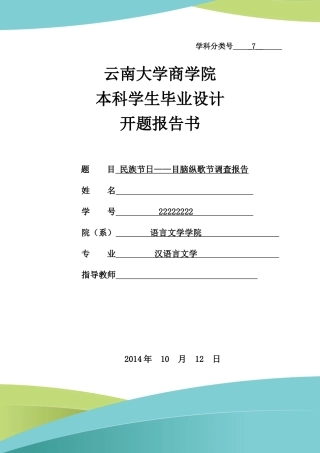 学科分类号 7

云南大学商学院
本科学生毕业设计
开题报告书

题 目 民族节日——目脑纵歌节调查报告

姓 名

学 号 22222222

院（系） 语言文学学院

专 业 汉语言文学

指导教师

2014 年 10 月 12 日